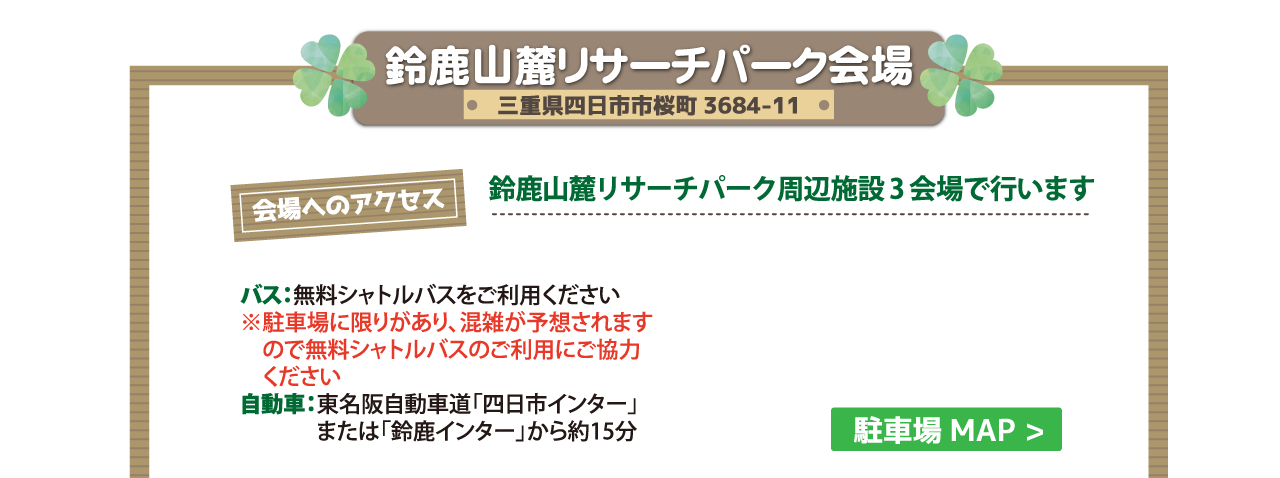 鈴鹿山麓リサーチパーク会場

三重県四日市市桜町 3684-11

会場へのアクセス

鈴鹿山麓リサーチパーク周辺施設３会場で行います

バス：無料シャトルバスをご利用ください
※駐車場に限りがあり、混雑が予想されますので無料シャトルバスのご利用にご協力ください
自動車：東名阪自動車道「四日市インター」または「鈴鹿インター」から約15分

駐車場 MAP ＞